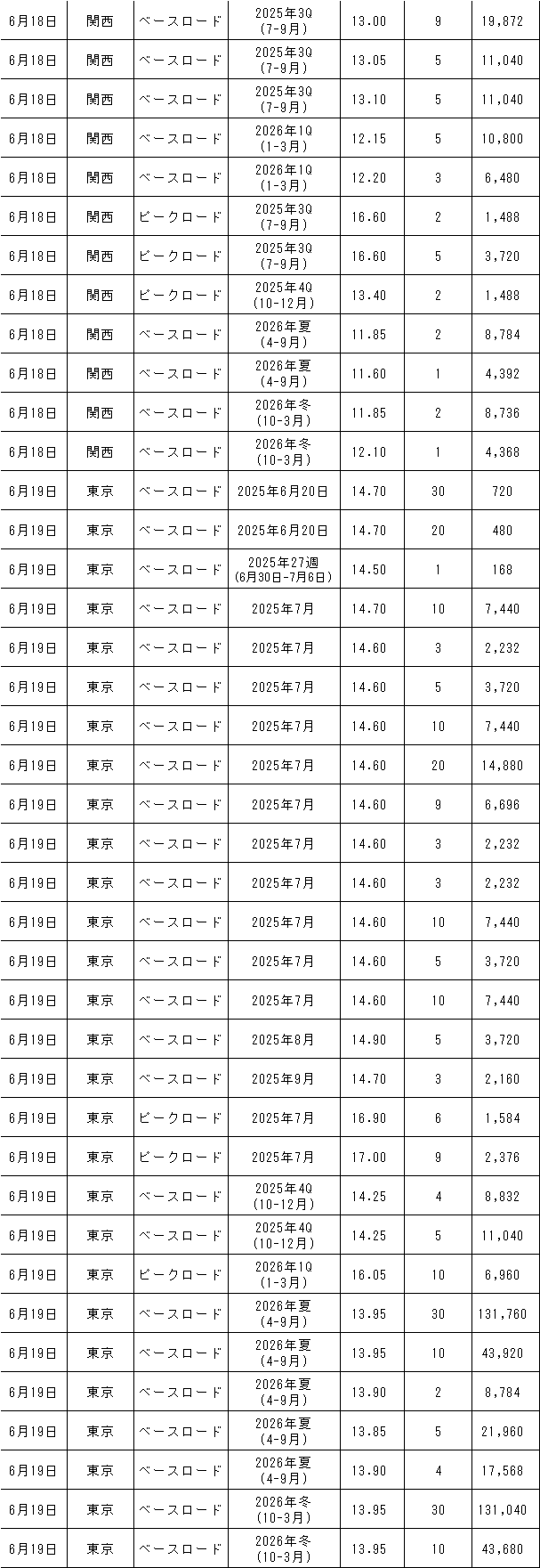 | 6月18日 | 関西 | ベースロード | 2025年3Q (7-9月) | 13.00 | 9 | 19,872 |
|---|---|---|---|---|---|---|
| 6月18日 | 関西 | ベースロード | 2025年3Q (7-9月) | 13.05 | 5 | 11,040 |
| 6月18日 | 関西 | ベースロード | 2025年3Q (7-9月) | 13.10 | 5 | 11,040 |
| 6月18日 | 関西 | ベースロード | 2026年1Q (1-3月) | 12.15 | 5 | 10,800 |
| 6月18日 | 関西 | ベースロード | 2026年1Q (1-3月) | 12.20 | 3 | 6,480 |
| 6月18日 | 関西 | ピークロード | 2025年3Q (7-9月) | 16.60 | 2 | 1,488 |
| 6月18日 | 関西 | ピークロード | 2025年3Q (7-9月) | 16.60 | 5 | 3,720 |
| 6月18日 | 関西 | ピークロード | 2025年4Q (10-12月) | 13.40 | 2 | 1,488 |
| 6月18日 | 関西 | ベースロード | 2026年夏 (4-9月) | 11.85 | 2 | 8,784 |
| 6月18日 | 関西 | ベースロード | 2026年夏 (4-9月) | 11.60 | 1 | 4,392 |
| 6月18日 | 関西 | ベースロード | 2026年冬 (10-3月) | 11.85 | 2 | 8,736 |
| 6月18日 | 関西 | ベースロード | 2026年冬 (10-3月) | 12.10 | 1 | 4,368 |
| 6月19日 | 東京 | ベースロード | 2025年6月20日 | 14.70 | 30 | 720 |
| 6月19日 | 東京 | ベースロード | 2025年6月20日 | 14.70 | 20 | 480 |
| 6月19日 | 東京 | ベースロード | 2025年27週 (6月30日-7月6日) | 14.50 | 1 | 168 |
| 6月19日 | 東京 | ベースロード | 2025年7月 | 14.70 | 10 | 7,440 |
| 6月19日 | 東京 | ベースロード | 2025年7月 | 14.60 | 3 | 2,232 |
| 6月19日 | 東京 | ベースロード | 2025年7月 | 14.60 | 5 | 3,720 |
| 6月19日 | 東京 | ベースロード | 2025年7月 | 14.60 | 10 | 7,440 |
| 6月19日 | 東京 | ベースロード | 2025年7月 | 14.60 | 20 | 14,880 |
| 6月19日 | 東京 | ベースロード | 2025年7月 | 14.60 | 9 | 6,696 |
| 6月19日 | 東京 | ベースロード | 2025年7月 | 14.60 | 3 | 2,232 |
| 6月19日 | 東京 | ベースロード | 2025年7月 | 14.60 | 3 | 2,232 |
| 6月19日 | 東京 | ベースロード | 2025年7月 | 14.60 | 10 | 7,440 |
| 6月19日 | 東京 | ベースロード | 2025年7月 | 14.60 | 5 | 3,720 |
| 6月19日 | 東京 | ベースロード | 2025年7月 | 14.60 | 10 | 7,440 |
| 6月19日 | 東京 | ベースロード | 2025年8月 | 14.90 | 5 | 3,720 |
| 6月19日 | 東京 | ベースロード | 2025年9月 | 14.70 | 3 | 2,160 |
| 6月19日 | 東京 | ピークロード | 2025年7月 | 16.90 | 6 | 1,584 |
| 6月19日 | 東京 | ピークロード | 2025年7月 | 17.00 | 9 | 2,376 |
| 6月19日 | 東京 | ベースロード | 2025年4Q (10-12月) | 14.25 | 4 | 8,832 |
| 6月19日 | 東京 | ベースロード | 2025年4Q (10-12月) | 14.25 | 5 | 11,040 |
| 6月19日 | 東京 | ピークロード | 2026年1Q (1-3月) | 16.05 | 10 | 6,960 |
| 6月19日 | 東京 | ベースロード | 2026年夏 (4-9月) | 13.95 | 30 | 131,760 |
| 6月19日 | 東京 | ベースロード | 2026年夏 (4-9月) | 13.95 | 10 | 43,920 |
| 6月19日 | 東京 | ベースロード | 2026年夏 (4-9月) | 13.90 | 2 | 8,784 |
| 6月19日 | 東京 | ベースロード | 2026年夏 (4-9月) | 13.85 | 5 | 21,960 |
| 6月19日 | 東京 | ベースロード | 2026年夏 (4-9月) | 13.90 | 4 | 17,568 |
| 6月19日 | 東京 | ベースロード | 2026年冬 (10-3月) | 13.95 | 30 | 131,040 |
| 6月19日 | 東京 | ベースロード | 2026年冬 (10-3月) | 13.95 | 10 | 43,680 |